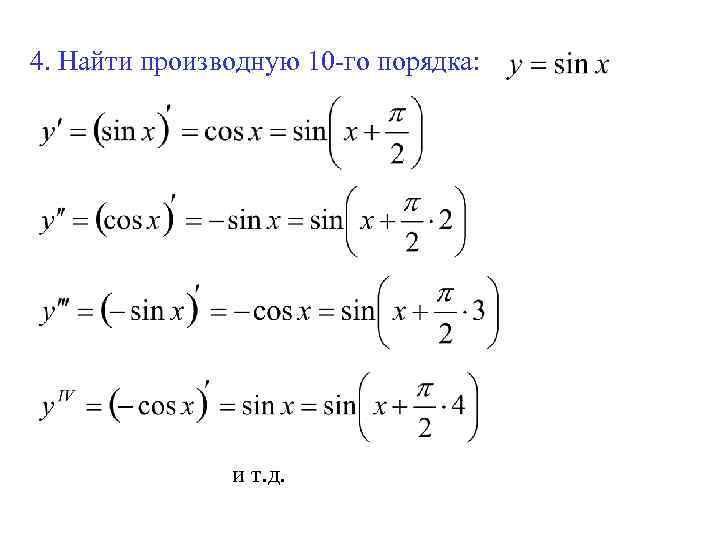 4. Найти производную 10-го порядка: $y = \sin x$

$y' = (\sin x)' = \cos x = \sin\left(x + \frac{\pi}{2}\right)$

$y'' = (\cos x)' = -\sin x = \sin\left(x + \frac{\pi}{2} \cdot 2\right)$

$y''' = (-\sin x)' = -\cos x = \sin\left(x + \frac{\pi}{2} \cdot 3\right)$

$y^{IV} = (-\cos x)' = \sin x = \sin\left(x + \frac{\pi}{2} \cdot 4\right)$

и т.д.